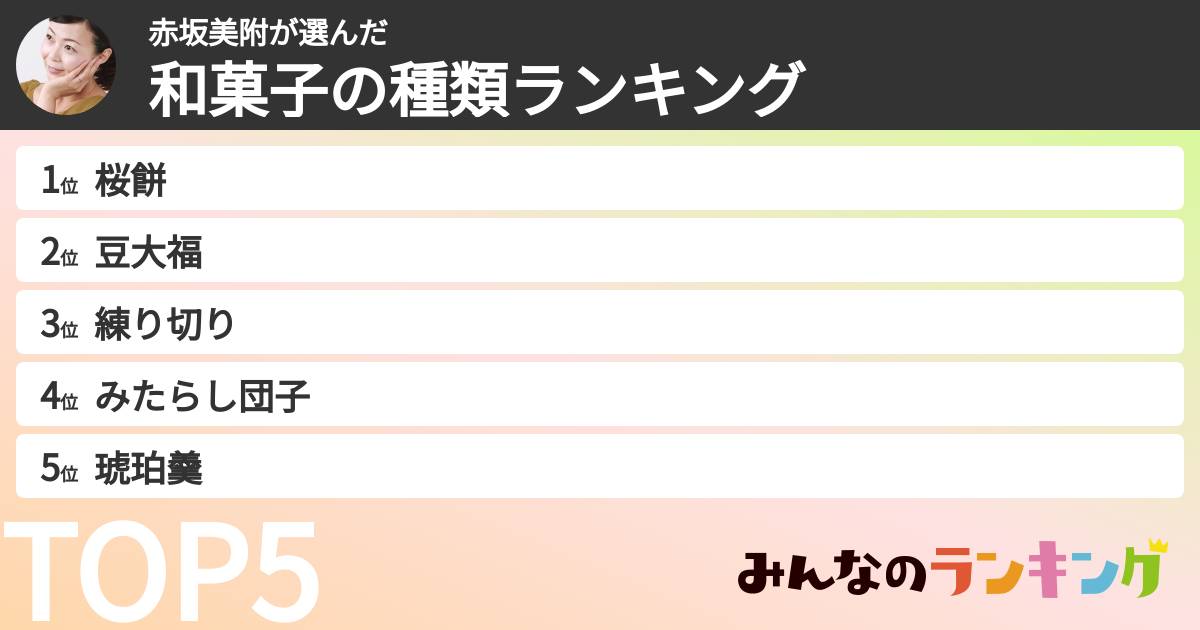 赤坂美附が選んだ
和菓子の種類ランキング

1位 桜餅
2位 豆大福
3位 練り切り
4位 みたらし団子
5位 琥珀羹

TOP5

みんなのランキング